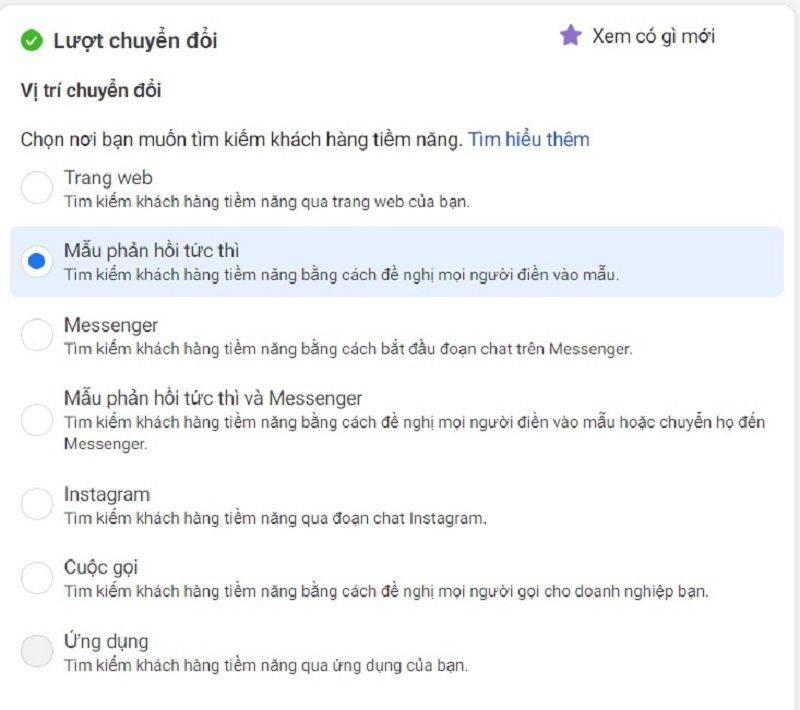 Lượt chuyển đổi

Xem có gì mới

Vị trí chuyển đổi

Chọn nơi bạn muốn tìm kiếm khách hàng tiềm năng. Tìm hiểu thêm

Trang web
Tìm kiếm khách hàng tiềm năng qua trang web của bạn.

Mẫu phản hồi tức thì
Tìm kiếm khách hàng tiềm năng bằng cách đề nghị mọi người điền vào mẫu.

Messenger
Tìm kiếm khách hàng tiềm năng bằng cách bắt đầu đoạn chat trên Messenger.

Mẫu phản hồi tức thì và Messenger
Tìm kiếm khách hàng tiềm năng bằng cách đề nghị mọi người điền vào mẫu hoặc chuyển họ đến Messenger.

Instagram
Tìm kiếm khách hàng tiềm năng qua đoạn chat Instagram.

Cuộc gọi
Tìm kiếm khách hàng tiềm năng bằng cách đề nghị mọi người gọi cho doanh nghiệp bạn.

Ứng dụng
Tìm kiếm khách hàng tiềm năng qua ứng dụng của bạn.